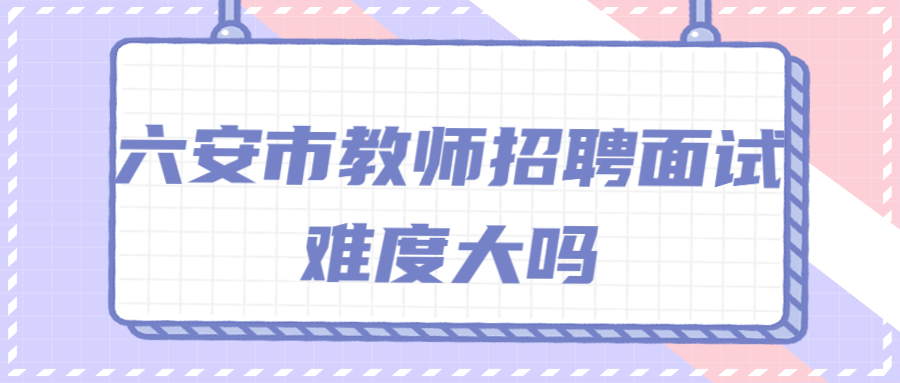 六安市教师招聘面试
难度大吗